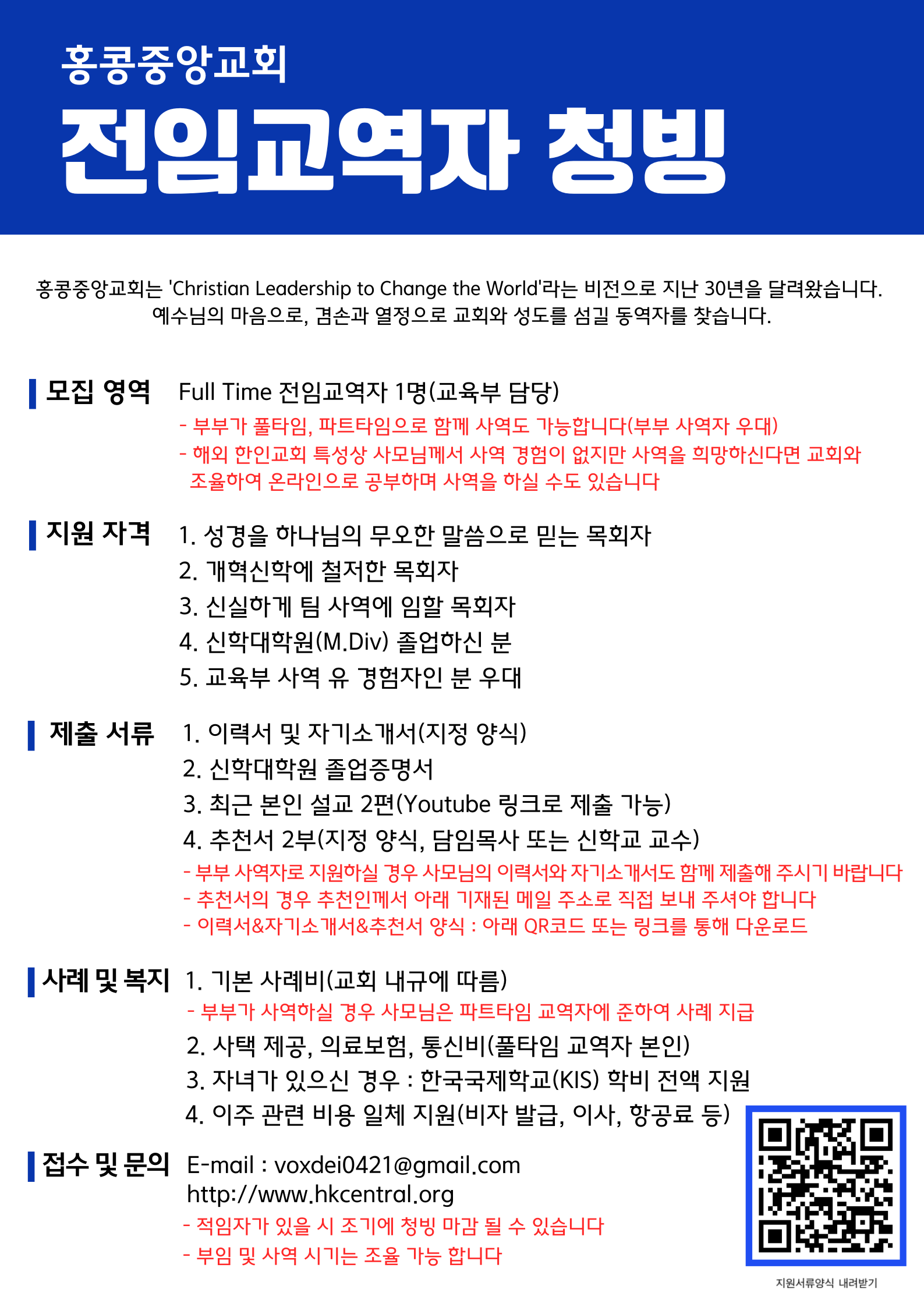 홍콩중앙교회

전임교역자 청빙

홍콩중앙교회는 'Christian Leadership to Change the World'라는 비전으로 지난 30년을 달려왔습니다. 예수님의 마음으로, 겸손과 열정으로 교회와 성도를 섬길 동역자를 찾습니다.

모집 영역 Full Time 전임교역자 1명(교육부 담당)
- 부부가 풀타임, 파트타임으로 함께 사역도 가능합니다(부부 사역자 우대)
- 해외 한인교회 특성상 사모님께서 사역 경험이 없지만 사역을 희망하신다면 교회와 조율하여 온라인으로 공부하며 사역을 하실 수도 있습니다

지원 자격 1. 성경을 하나님의 무오한 말씀으로 믿는 목회자
2. 개혁신학에 철저한 목회자
3. 신실하게 팀 사역에 임할 목회자
4. 신학대학원(M.Div) 졸업하신 분
5. 교육부 사역 유 경험자인 분 우대

제출 서류 1. 이력서 및 자기소개서(지정 양식)
2. 신학대학원 졸업증명서
3. 최근 본인 설교 2편(Youtube 링크로 제출 가능)
4. 추천서 2부(지정 양식, 담임목사 또는 신학교 교수)
- 부부 사역자로 지원하실 경우 사모님의 이력서와 자기소개서도 함께 제출해 주시기 바랍니다
- 추천서의 경우 추천인께서 아래 기재된 메일 주소로 직접 보내 주셔야 합니다
- 이력서&자기소개서&추천서 양식 : 아래 QR코드 또는 링크를 통해 다운로드

사례 및 복지 1. 기본 사례비(교회 내규에 따름)
- 부부가 사역하실 경우 사모님은 파트타임 교역자에 준하여 사례 지급
2. 사택 제공, 의료보험, 통신비(풀타임 교역자 본인)
3. 자녀가 있으신 경우 : 한국국제학교(KIS) 학비 전액 지원
4. 이주 관련 비용 일체 지원(비자 발급, 이사, 항공료 등)

접수 및 문의 E-mail : voxdei0421@gmail.com
http://www.hkcentral.org
- 적임자가 있을 시 조기에 청빙 마감 될 수 있습니다
- 부임 및 사역 시기는 조율 가능 합니다

지원서류양식 내려받기